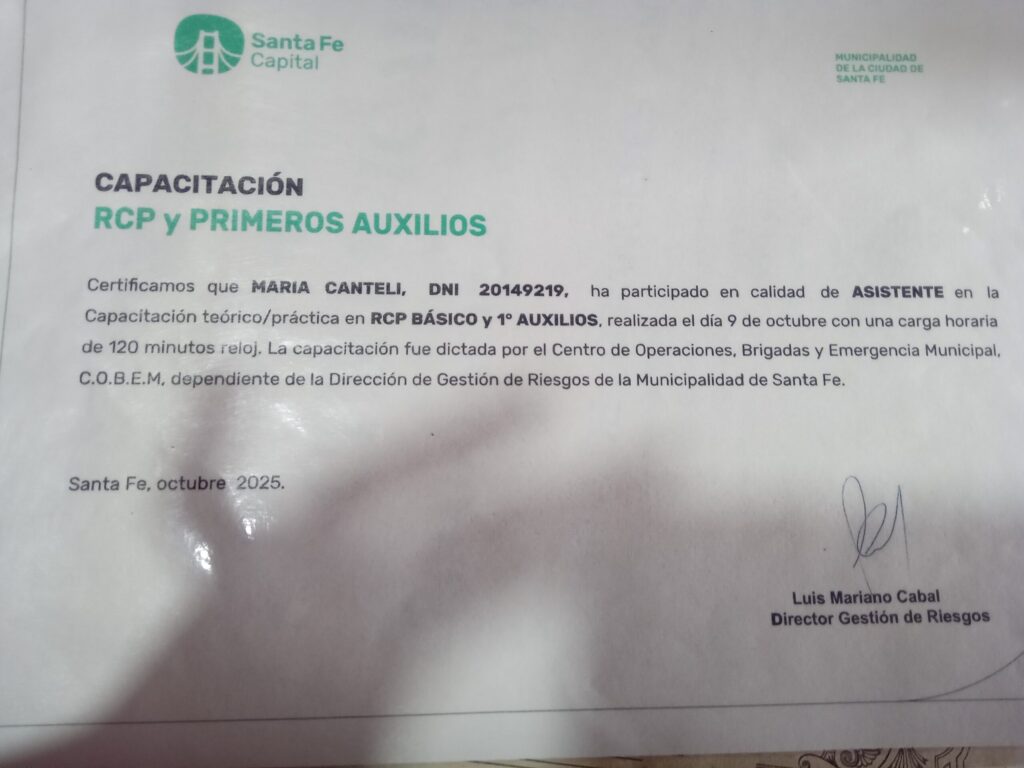 Santa Fe
Capital

MUNICIPALIDAD
DE LA CIUDAD DE
SANTA FE

CAPACITACIÓN
RCP y PRIMEROS AUXILIOS

Certificamos que MARIA CANTELI, DNI 20149219, ha participado en calidad de ASISTENTE en la Capacitación teórico/práctica en RCP BÁSICO y 1° AUXILIOS, realizada el día 9 de octubre con una carga horaria de 120 minutos reloj. La capacitación fue dictada por el Centro de Operaciones, Brigadas y Emergencia Municipal, C.O.B.E.M, dependiente de la Dirección de Gestión de Riesgos de la Municipalidad de Santa Fe.

Santa Fe, octubre 2025.

Luis Mariano Cabal
Director Gestión de Riesgos